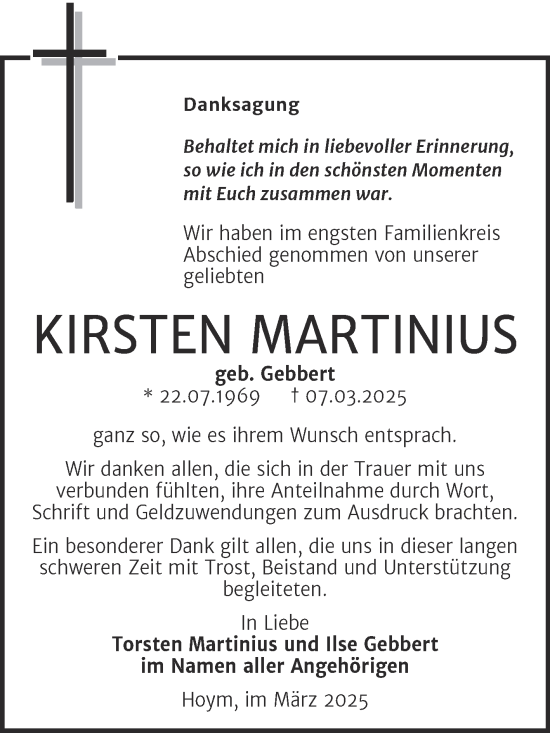 Danksagung

Behaltet mich in liebevoller Erinnerung, so wie ich in den schönsten Momenten mit Euch zusammen war.

Wir haben im engsten Familienkreis Abschied genommen von unserer geliebten

KIRSTEN MARTINIUS

geb. Gebbert
* 22.07.1969 † 07.03.2025

ganz so, wie es ihrem Wunsch entsprach.

Wir danken allen, die sich in der Trauer mit uns verbunden fühlten, ihre Anteilnahme durch Wort, Schrift und Geldzuwendungen zum Ausdruck brachten.

Ein besonderer Dank gilt allen, die uns in dieser langen schweren Zeit mit Trost, Beistand und Unterstützung begleiteten.

In Liebe
Torsten Martinius und Ilse Gebbert
im Namen aller Angehörigen

Hoym, im März 2025